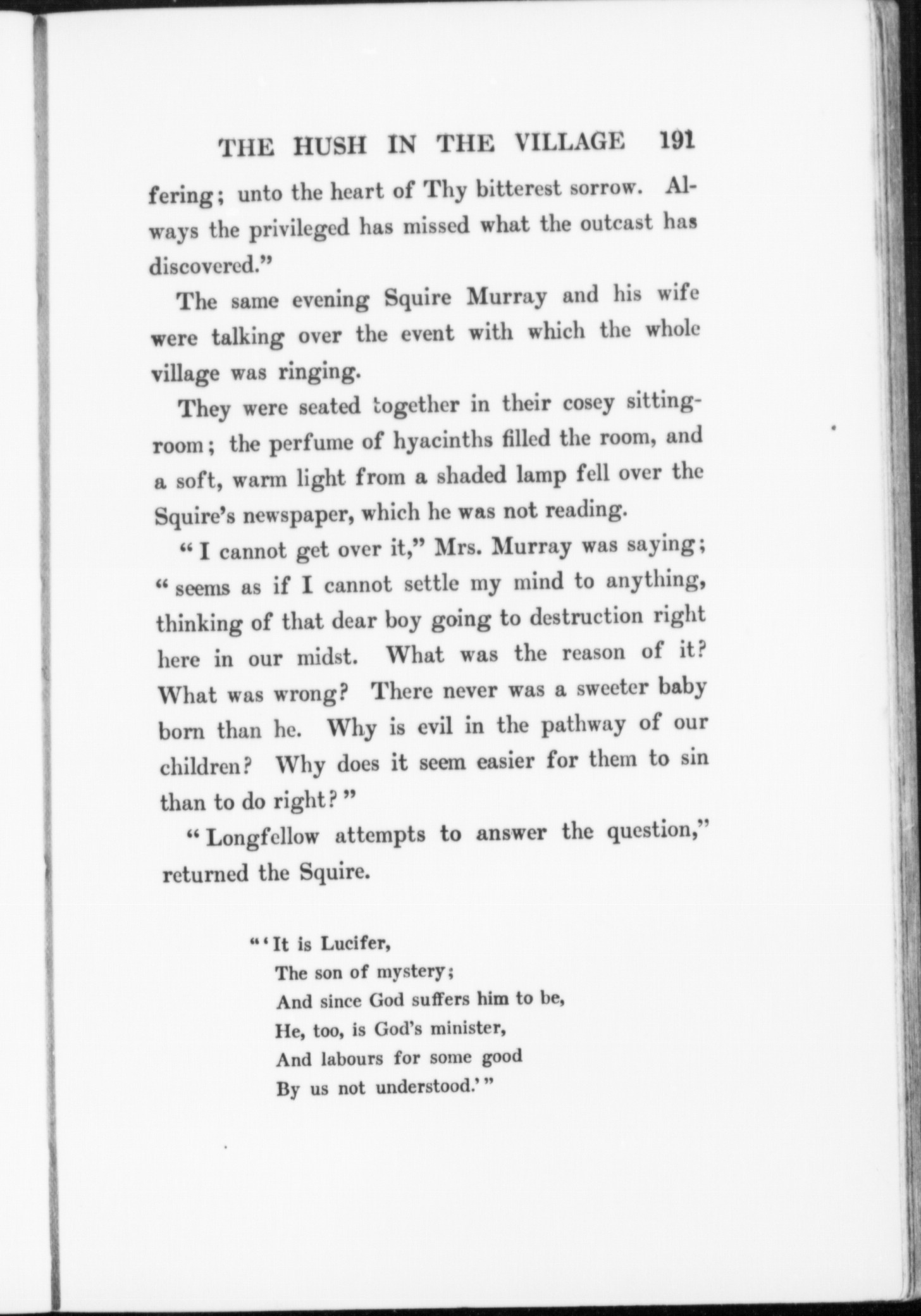 THE HUSH IN THE VILLAGE 191

fering; unto the heart of Thy bitterest sorrow. Always the privileged has missed what the outcast has discovered."

The same evening Squire Murray and his wife were talking over the event with which the whole village was ringing.

They were seated together in their cosey sitting-room; the perfume of hyacinths filled the room, and a soft, warm light from a shaded lamp fell over the Squire's newspaper, which he was not reading.

"I cannot get over it," Mrs. Murray was saying; "seems as if I cannot settle my mind to anything, thinking of that dear boy going to destruction right here in our midst. What was the reason of it? What was wrong? There never was a sweeter baby born than he. Why is evil in the pathway of our children? Why does it seem easier for them to sin than to do right?"

"Longfellow attempts to answer the question," returned the Squire.

"'It is Lucifer,
The son of mystery;
And since God suffers him to be,
He, too, is God's minister,
And labours for some good
By us not understood.'"